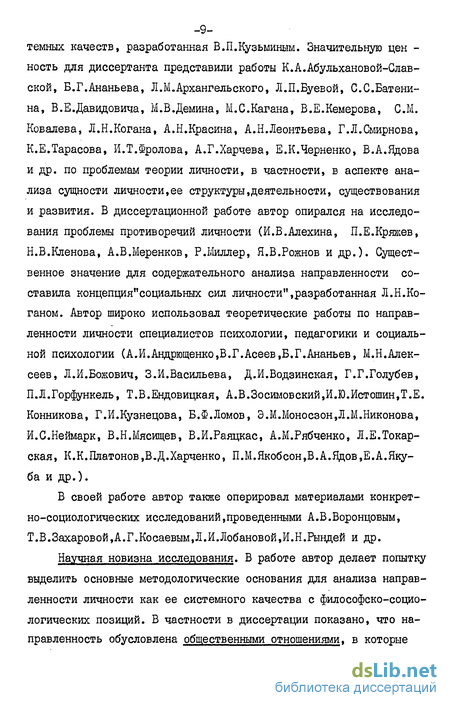 -9-

темных качеств, разработанная В.П.Кузьминым. Значительную ценность для диссертанта представили работы К.А.Абульхановой-Славской, Б.Г.Ананьева, Л.М.Архангельского, Л.П.Буевой, С.С.Батенина, В.Е.Давидовича, М.В.Демина, М.С.Кагана, В.Е.Кемерова, С.М. Ковалева, Л.Н.Когана, А.Н.Красина, А.Н.Леонтьева, Г.Л.Смирнова, К.Е.Тарасова, И.Т.Фролова, А.Г.Харчева, Е.К.Черненко, В.А.Ядова и др. по проблемам теории личности, в частности, в аспекте анализа сущности личности,ее структуры,деятельности, существования и развития. В диссертационной работе автор опирался на исследования проблемы противоречий личности (И.В.Алехина, П.Е.Кряжев, Н.В.Кленова, А.В.Меренков, Р.Миллер, Я.В.Рожнов и др.). Существенное значение для содержательного анализа направленности составила концепция"социальных сил личности",разработанная Л.Н.Коганом. Автор широко использовал теоретические работы по направленности личности специалистов психологии, педагогики и социальной психологии (А.И.Андрющенко,В.Г.Асеев,Б.Г.Ананьев, М.Н.Алексеев, Л.И.Божович, З.И.Васильева, Д.И.Водзинская, Г.Г.Голубев, П.Л.Горфункель, Т.В.Ендовицкая, А.В.Зосимовский,И.Ю.Истошин,Т.Е. Конникова, Г.И.Кузнецова, Б.Ф.Ломов, Э.М.Моносзон,Л.М.Никонова, И.С.Неймарк, В.Н.Мясищев, В.И.Раяцкас, А.М.Рябченко, Л.Е.Токарская, К.К.Платонов,В.Д.Харченко, П.М.Якобсон,В.А.Ядов,Е.А.Якуба и др.).

В своей работе автор также оперировал материалами конкретно-социологических исследований,проведенными А.В.Воронцовым, Т.В.Захаровой,А.Г.Косаевым,Л.И.Лобановой,И.Н.Рындей и др.

Научная новизна исследования. В работе автор делает попытку выделить основные методологические основания для анализа направленности личности как ее системного качества с философско-социологических позиций. В частности в диссертации показано, что направленность обусловлена общественными отношениями, в которые

dsLib.net
библиотека диссертаций